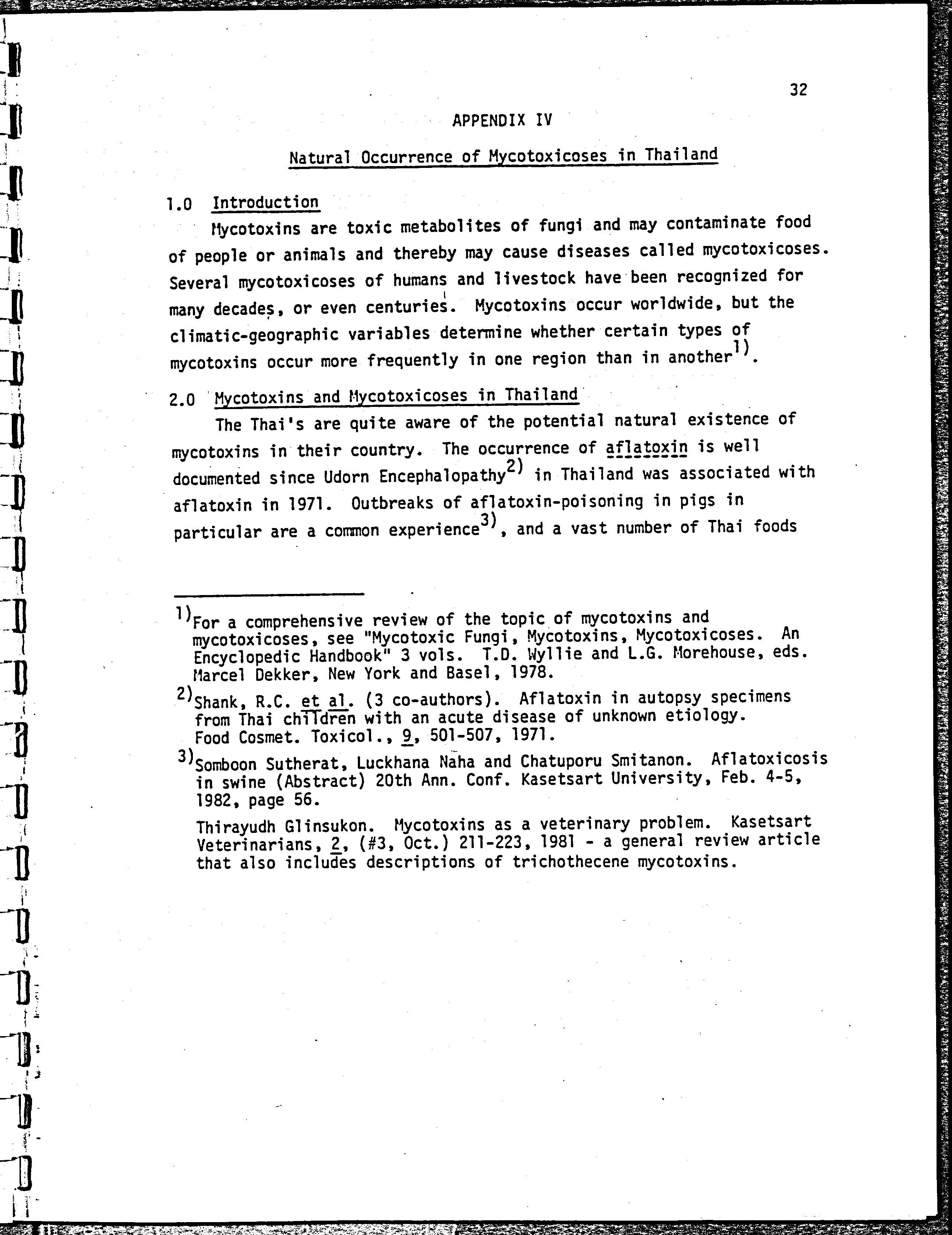 32

APPENDIX IV

Natural Occurrence of Mycotoxicoses in Thailand

1.0 Introduction

Mycotoxins are toxic metabolites of fungi and may contaminate food of people or animals and thereby may cause diseases called mycotoxicoses. Several mycotoxicoses of humans and livestock have been recognized for many decades, or even centuries. Mycotoxins occur worldwide, but the climatic-geographic variables determine whether certain types of mycotoxins occur more frequently in one region than in another$^{1)}$.

2.0 Mycotoxins and Mycotoxicoses in Thailand

The Thai's are quite aware of the potential natural existence of mycotoxins in their country. The occurrence of aflatoxin is well documented since Udorn Encephalopathy$^{2)}$ in Thailand was associated with aflatoxin in 1971. Outbreaks of aflatoxin-poisoning in pigs in particular are a common experience$^{3)}$, and a vast number of Thai foods

$^{1)}$For a comprehensive review of the topic of mycotoxins and mycotoxicoses, see "Mycotoxic Fungi, Mycotoxins, Mycotoxicoses. An Encyclopedic Handbook" 3 vols. T.D. Wyllie and L.G. Morehouse, eds. Marcel Dekker, New York and Basel, 1978.

$^{2)}$Shank, R.C. et al. (3 co-authors). Aflatoxin in autopsy specimens from Thai children with an acute disease of unknown etiology. Food Cosmet. Toxicol., 9, 501-507, 1971.

$^{3)}$Somboon Sutherat, Luckhana Naha and Chatuporu Smitanon. Aflatoxicosis in swine (Abstract) 20th Ann. Conf. Kasetsart University, Feb. 4-5, 1982, page 56.

Thirayudh Glinsukon. Mycotoxins as a veterinary problem. Kasetsart Veterinarians, 2, (#3, Oct.) 211-223, 1981 - a general review article that also includes descriptions of trichothecene mycotoxins.